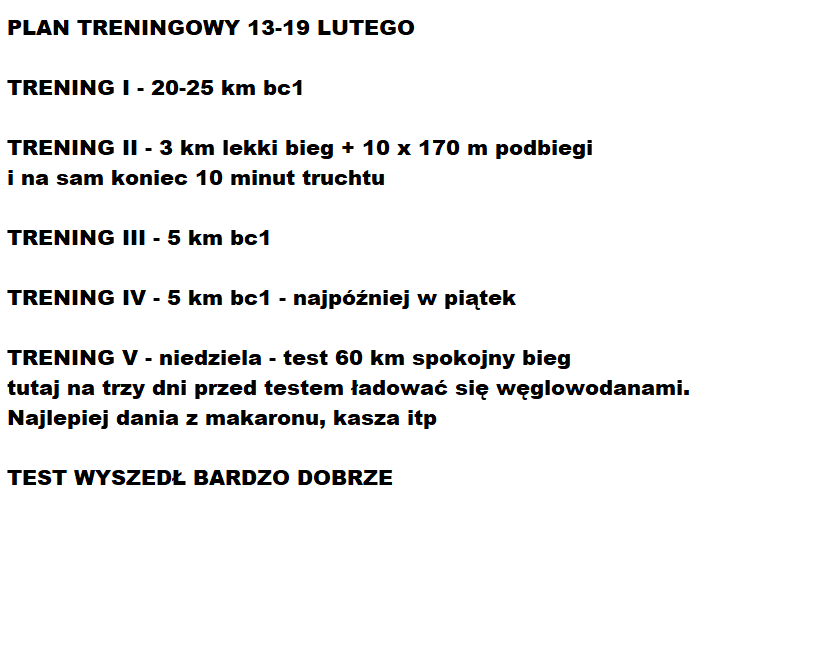 PLAN TRENINGOWY 13-19 LUTEGO

TRENING I - 20-25 km bc1

TRENING II - 3 km lekki bieg + 10 x 170 m podbiegi
i na sam koniec 10 minut truchtu

TRENING III - 5 km bc1

TRENING IV - 5 km bc1 - najpóźniej w piątek

TRENING V - niedziela - test 60 km spokojny bieg
tutaj na trzy dni przed testem ładować się węglowodanami.
Najlepiej dania z makaronu, kasza itp

TEST WYSZEDŁ BARDZO DOBRZE